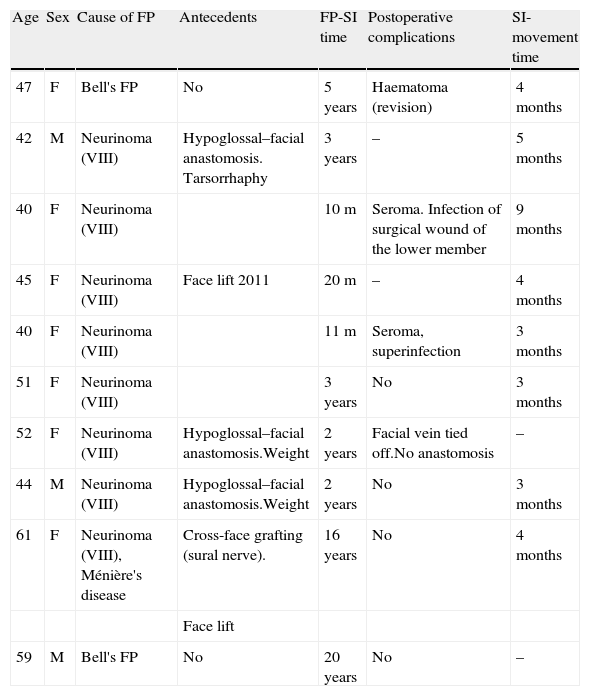 | Age | Sex | Cause of FP | Antecedents | FP-SI time | Postoperative complications | SI-movement time |
|---|---|---|---|---|---|---|
| 47 | F | Bell's FP | No | 5 years | Haematoma (revision) | 4 months |
| 42 | M | Neurinoma (VIII) | Hypoglossal–facial anastomosis. Tarsorrhaphy | 3 years | – | 5 months |
| 40 | F | Neurinoma (VIII) | | 10 m | Seroma. Infection of surgical wound of the lower member | 9 months |
| 45 | F | Neurinoma (VIII) | Face lift 2011 | 20 m | – | 4 months |
| 40 | F | Neurinoma (VIII) | | 11 m | Seroma, superinfection | 3 months |
| 51 | F | Neurinoma (VIII) | | 3 years | No | 3 months |
| 52 | F | Neurinoma (VIII) | Hypoglossal–facial anastomosis.Weight | 2 years | Facial vein tied off.No anastomosis | – |
| 44 | M | Neurinoma (VIII) | Hypoglossal–facial anastomosis.Weight | 2 years | No | 3 months |
| 61 | F | Neurinoma (VIII), Ménière's disease | Cross-face grafting (sural nerve). | 16 years | No | 4 months |
| | | | Face lift | | | |
| 59 | M | Bell's FP | No | 20 years | No | – |